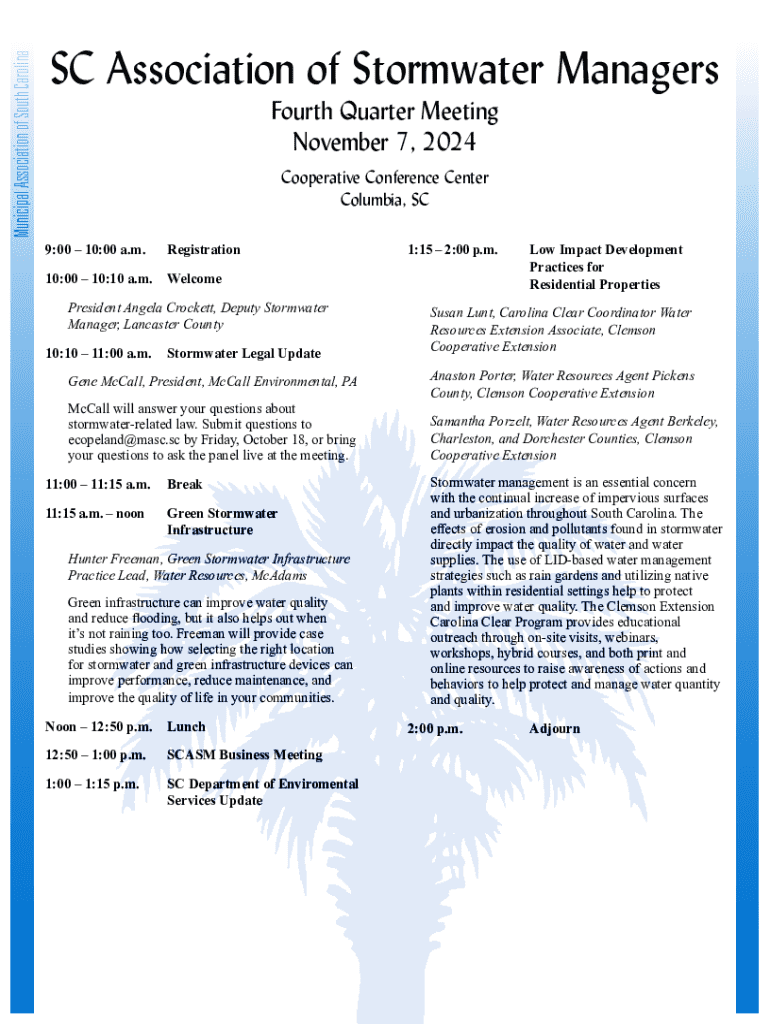 Municipal Association of South Carolina

SC Association of Stormwater Managers

Fourth Quarter Meeting
November 7, 2024

Cooperative Conference Center
Columbia, SC

9:00 – 10:00 a.m. Registration

10:00 – 10:10 a.m. Welcome

President Angela Crockett, Deputy Stormwater Manager, Lancaster County

10:10 – 11:00 a.m. Stormwater Legal Update

Gene McCall, President, McCall Environmental, PA

McCall will answer your questions about stormwater-related law. Submit questions to ecopeland@masc.sc by Friday, October 18, or bring your questions to ask the panel live at the meeting.

11:00 – 11:15 a.m. Break

11:15 a.m. – noon Green Stormwater Infrastructure

Hunter Freeman, Green Stormwater Infrastructure Practice Lead, Water Resources, McAdams

Green infrastructure can improve water quality and reduce flooding, but it also helps out when it's not raining too. Freeman will provide case studies showing how selecting the right location for stormwater and green infrastructure devices can improve performance, reduce maintenance, and improve the quality of life in your communities.

Noon – 12:50 p.m. Lunch

12:50 – 1:00 p.m. SCASM Business Meeting

1:00 – 1:15 p.m. SC Department of Enviromental Services Update

1:15 – 2:00 p.m. Low Impact Development Practices for Residential Properties

Susan Lunt, Carolina Clear Coordinator Water Resources Extension Associate, Clemson Cooperative Extension

Anaston Porter, Water Resources Agent Pickens County, Clemson Cooperative Extension

Samantha Porzelt, Water Resources Agent Berkeley, Charleston, and Dorchester Counties, Clemson Cooperative Extension

Stormwater management is an essential concern with the continual increase of impervious surfaces and urbanization throughout South Carolina. The effects of erosion and pollutants found in stormwater directly impact the quality of water and water supplies. The use of LID-based water management strategies such as rain gardens and utilizing native plants within residential settings help to protect and improve water quality. The Clemson Extension Carolina Clear Program provides educational outreach through on-site visits, webinars, workshops, hybrid courses, and both print and online resources to raise awareness of actions and behaviors to help protect and manage water quantity and quality.

2:00 p.m. Adjourn